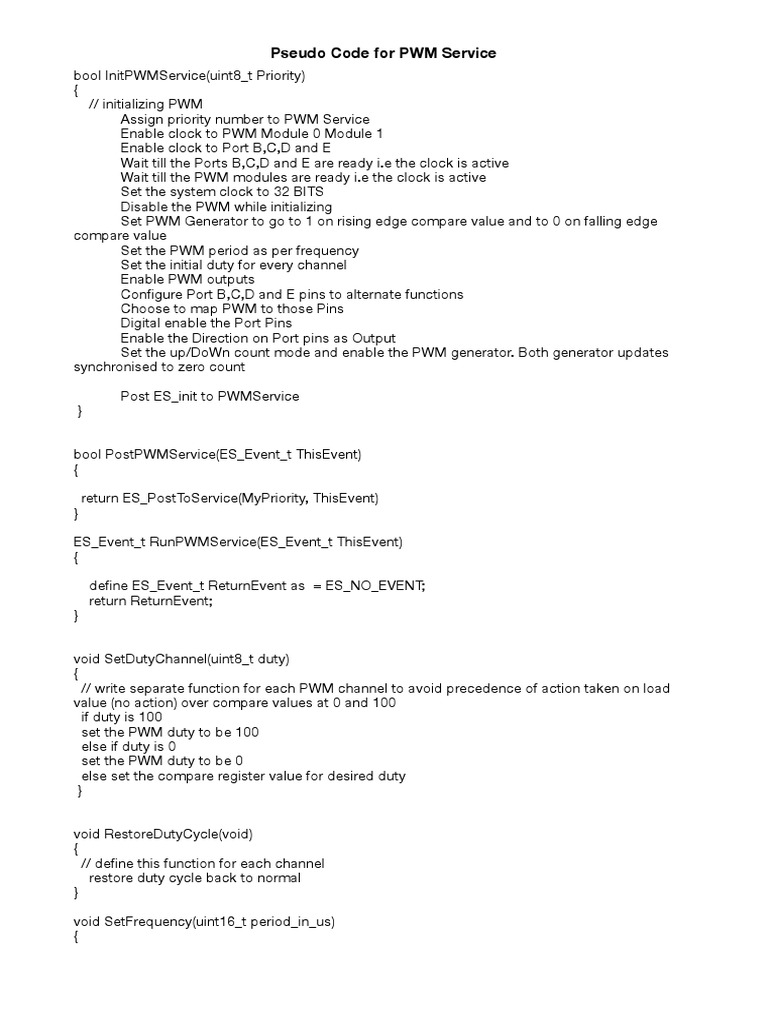 Pseudo Code for PWM Service

bool InitPWMService(uint8_t Priority)
{
// initializing PWM
Assign priority number to PWM Service
Enable clock to PWM Module 0 Module 1
Enable clock to Port B,C,D and E
Wait till the Ports B,C,D and E are ready i.e the clock is active
Wait till the PWM modules are ready i.e the clock is active
Set the system clock to 32 BITS
Disable the PWM while initializing
Set PWM Generator to go to 1 on rising edge compare value and to 0 on falling edge compare value
Set the PWM period as per frequency
Set the initial duty for every channel
Enable PWM outputs
Configure Port B,C,D and E pins to alternate functions
Choose to map PWM to those Pins
Digital enable the Port Pins
Enable the Direction on Port pins as Output
Set the up/DoWn count mode and enable the PWM generator. Both generator updates synchronised to zero count

Post ES_init to PWMService
}

bool PostPWMService(ES_Event_t ThisEvent)
{

return ES_PostToService(MyPriority, ThisEvent)
}

ES_Event_t RunPWMService(ES_Event_t ThisEvent)
{

define ES_Event_t ReturnEvent as = ES_NO_EVENT;
return ReturnEvent;
}

void SetDutyChannel(uint8_t duty)
{
// write separate function for each PWM channel to avoid precedence of action taken on load value (no action) over compare values at 0 and 100
if duty is 100
set the PWM duty to be 100
else if duty is 0
set the PWM duty to be 0
else set the compare register value for desired duty
}

void RestoreDutyCycle(void)
{
// define this function for each channel
restore duty cycle back to normal
}

void SetFrequency(uint16_t period_in_us)
{